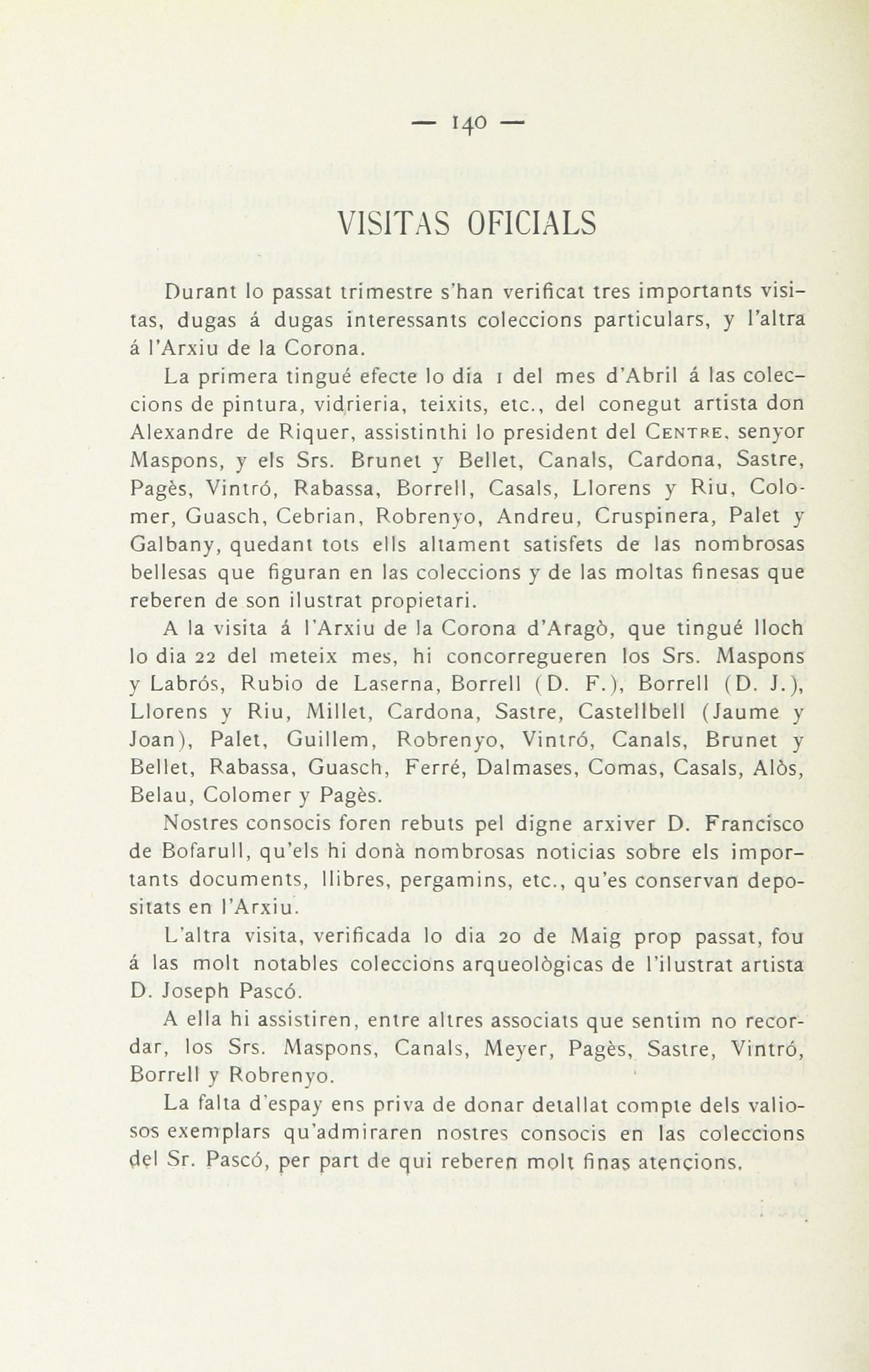 — 140 —

VISITAS OFICIALS

Durant lo passat trimestre s'han verificat tres importants visitas, dugas á dugas interessants coleccions particulars, y l'altra á l'Arxiu de la Corona.

La primera tingué efecte lo dia 1 del mes d'Abril á las coleccions de pintura, vidrieria, teixits, etc., del conegut artista don Alexandre de Riquer, assistinthi lo president del Centre, senyor Maspons, y els Srs. Brunet y Bellet, Canals, Cardona, Sastre, Pagès, Vintró, Rabassa, Borrell, Casals, Llorens y Riu, Colomer, Guasch, Cebrian, Robrenyo, Andreu, Cruspinera, Palet y Galbany, quedant tots ells altament satisfets de las nombrosas bellesas que figuran en las coleccions y de las moltas finesas que reberen de son ilustrat propietari.

A la visita á l'Arxiu de la Corona d'Aragò, que tingué lloch lo dia 22 del meteix mes, hi concorregueren los Srs. Maspons y Labrós, Rubio de Laserna, Borrell (D. F.), Borrell (D. J.), Llorens y Riu, Millet, Cardona, Sastre, Castellbell (Jaume y Joan), Palet, Guillem, Robrenyo, Vintró, Canals, Brunet y Bellet, Rabassa, Guasch, Ferré, Dalmases, Comas, Casals, Alòs, Belau, Colomer y Pagès.

Nostres consocis foren rebuts pel digne arxiver D. Francisco de Bofarull, qu'els hi donà nombrosas noticias sobre els importants documents, llibres, pergamins, etc., qu'es conservan depositats en l'Arxiu.

L'altra visita, verificada lo dia 20 de Maig prop passat, fou á las molt notables coleccions arqueològicas de l'ilustrat artista D. Joseph Pascó.

A ella hi assistiren, entre altres associats que sentim no recordar, los Srs. Maspons, Canals, Meyer, Pagès, Sastre, Vintró, Borrell y Robrenyo.

La falta d'espay ens priva de donar detallat compte dels valiosos exemplars qu'admiraren nostres consocis en las coleccions del Sr. Pascó, per part de qui reberen molt finas atencions.